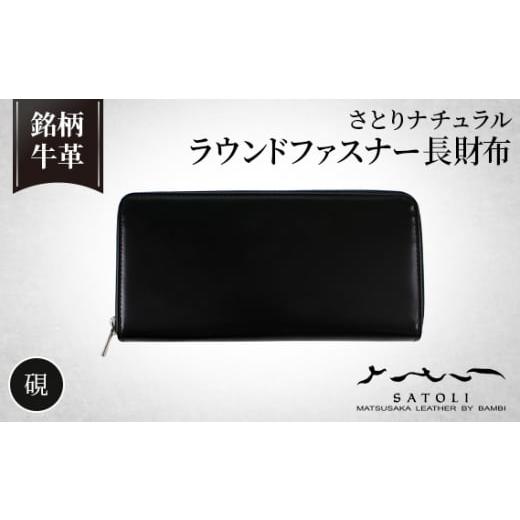 銘柄
牛革

さとりナチュラル
ラウンドファスナー長財布

硯

SATOLI
MATSUSAKA LEATHER BY BAMBI